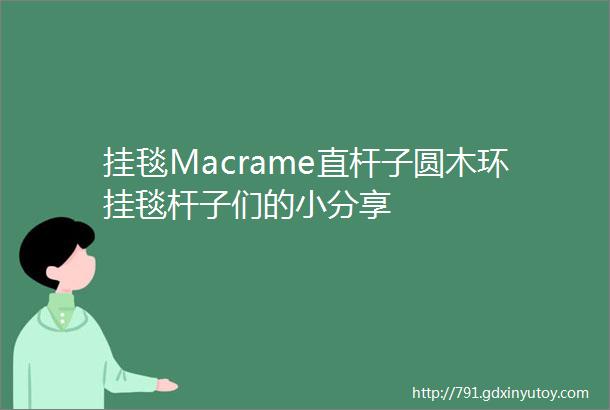 挂毯Macrame直杆子圆木环挂毯杆子们的小分享

http://791.gdxinyutoy.com